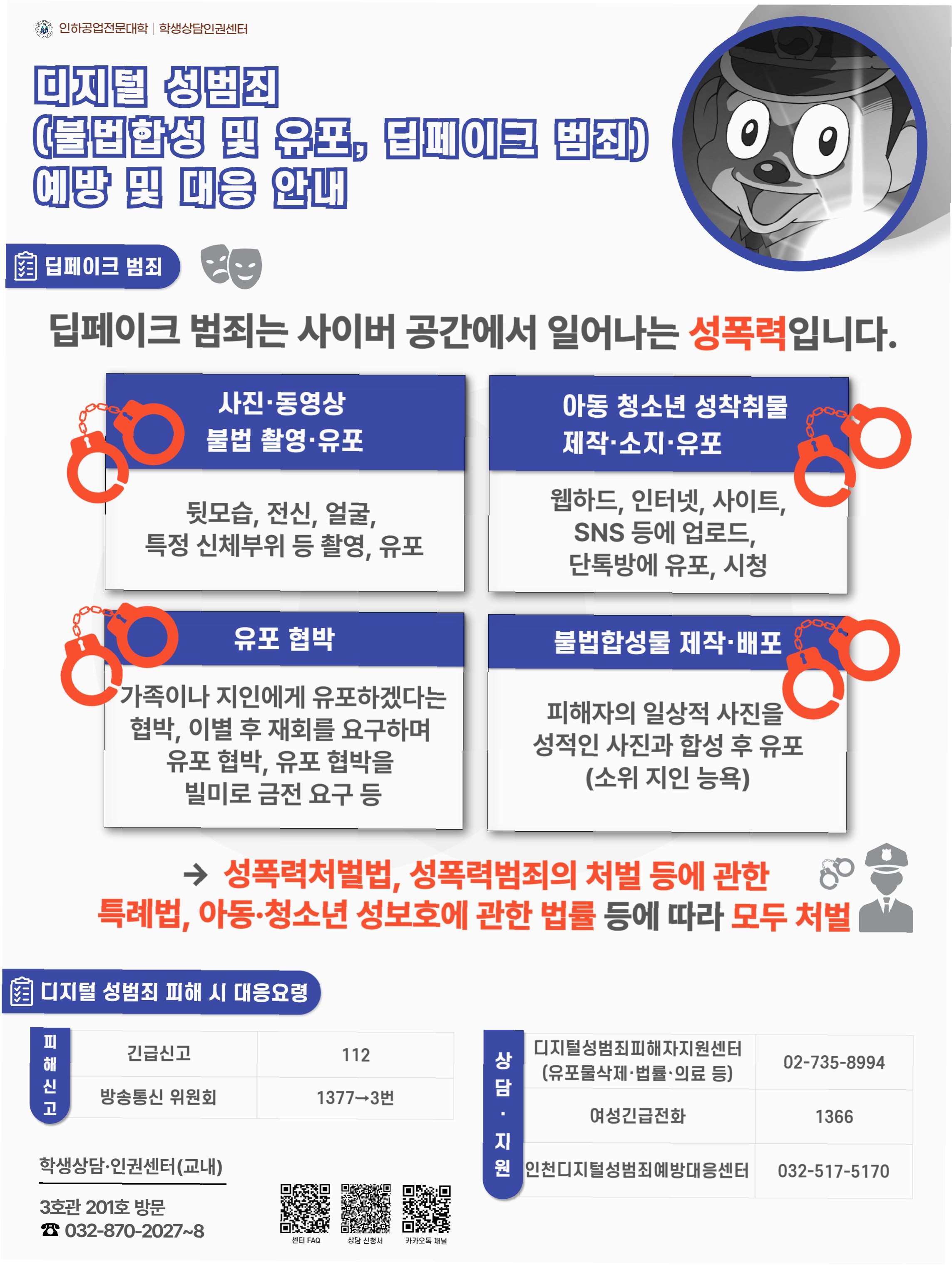 인하공업전문대학 | 학생상담인권센터

디지털 성범죄
(불법합성 및 유포, 딥페이크 범죄)
예방 및 대응 안내

딥페이크 범죄

딥페이크 범죄는 사이버 공간에서 일어나는 성폭력입니다.

사진·동영상
불법 촬영·유포

뒷모습, 전신, 얼굴,
특정 신체부위 등 촬영, 유포

아동 청소년 성착취물
제작·소지·유포

웹하드, 인터넷, 사이트,
SNS 등에 업로드,
단톡방에 유포, 시청

유포 협박

가족이나 지인에게 유포하겠다는
협박, 이별 후 재회를 요구하며
유포 협박, 유포 협박을
빌미로 금전 요구 등

불법합성물 제작·배포

피해자의 일상적 사진을
성적인 사진과 합성 후 유포
(소위 지인 능욕)

→ 성폭력처벌법, 성폭력범죄의 처벌 등에 관한 특례법, 아동·청소년 성보호에 관한 법률 등에 따라 모두 처벌

디지털 성범죄 피해 시 대응요령

피해신고
| 긴급신고 | 112 |
|---|---|
| 방송통신 위원회 | 1377→3번 |

상담·지원
| 디지털성범죄피해자지원센터 (유포물삭제·법률·의료 등) | 02-735-8994 |
|---|---|
| 여성긴급전화 | 1366 |
| 인천디지털성범죄예방대응센터 | 032-517-5170 |

학생상담·인권센터(교내)

3호관 201호 방문
☎ 032-870-2027~8

센터 FAQ
상담 신청서
카카오톡 채널